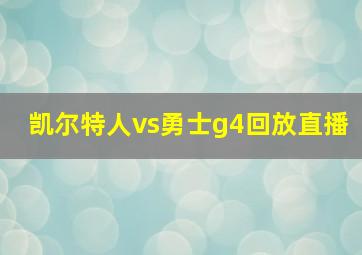 凯尔特人vs勇士g4回放直播